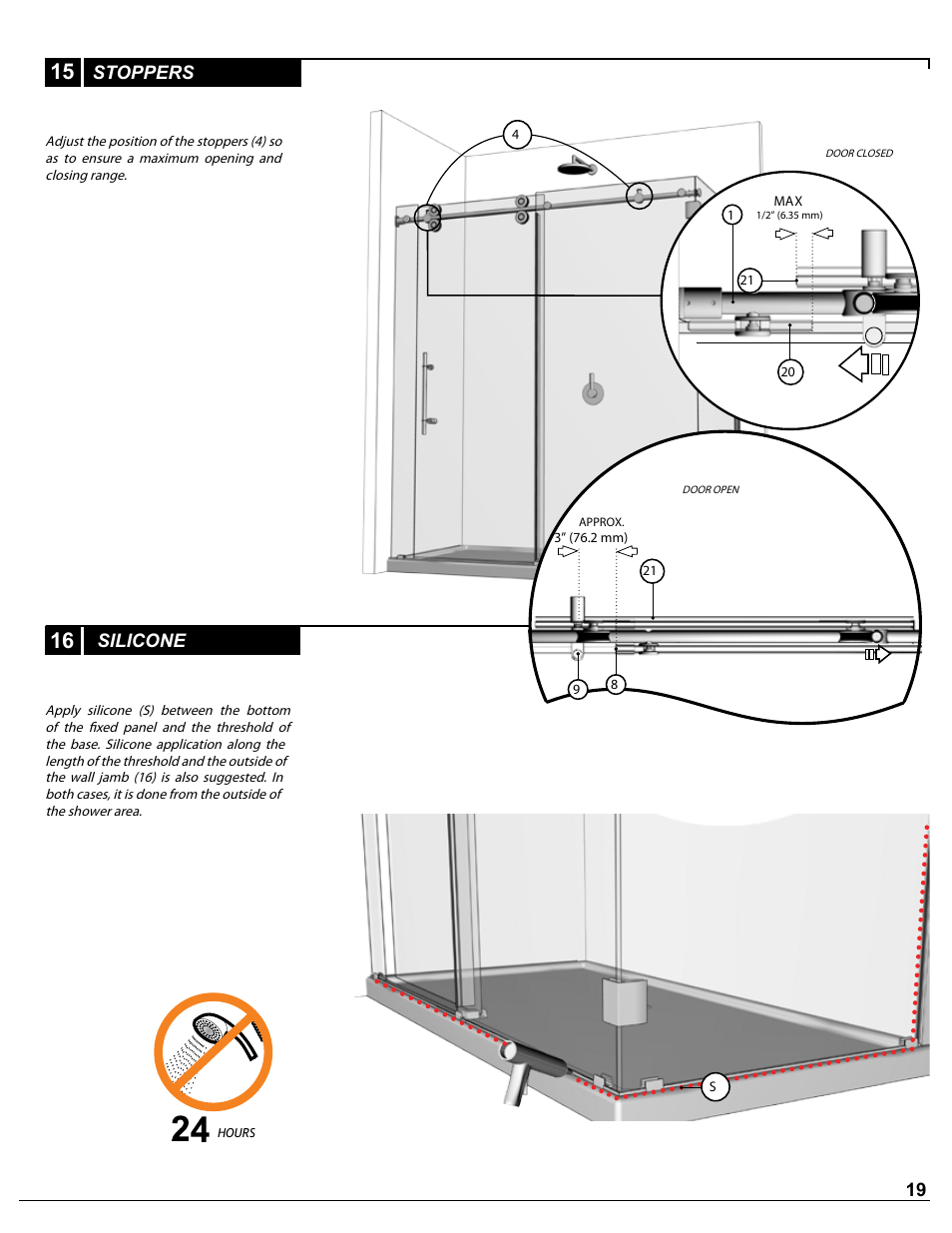 15 STOPPERS

Adjust the position of the stoppers (4) so as to ensure a maximum opening and closing range.

4

DOOR CLOSED

MAX
1/2" (6.35 mm)

1

21

20

DOOR OPEN

APPROX.
3" (76.2 mm)

21

9

8

16 SILICONE

Apply silicone (S) between the bottom of the fixed panel and the threshold of the base. Silicone application along the length of the threshold and the outside of the wall jamb (16) is also suggested. In both cases, it is done from the outside of the shower area.

S

24 HOURS

19